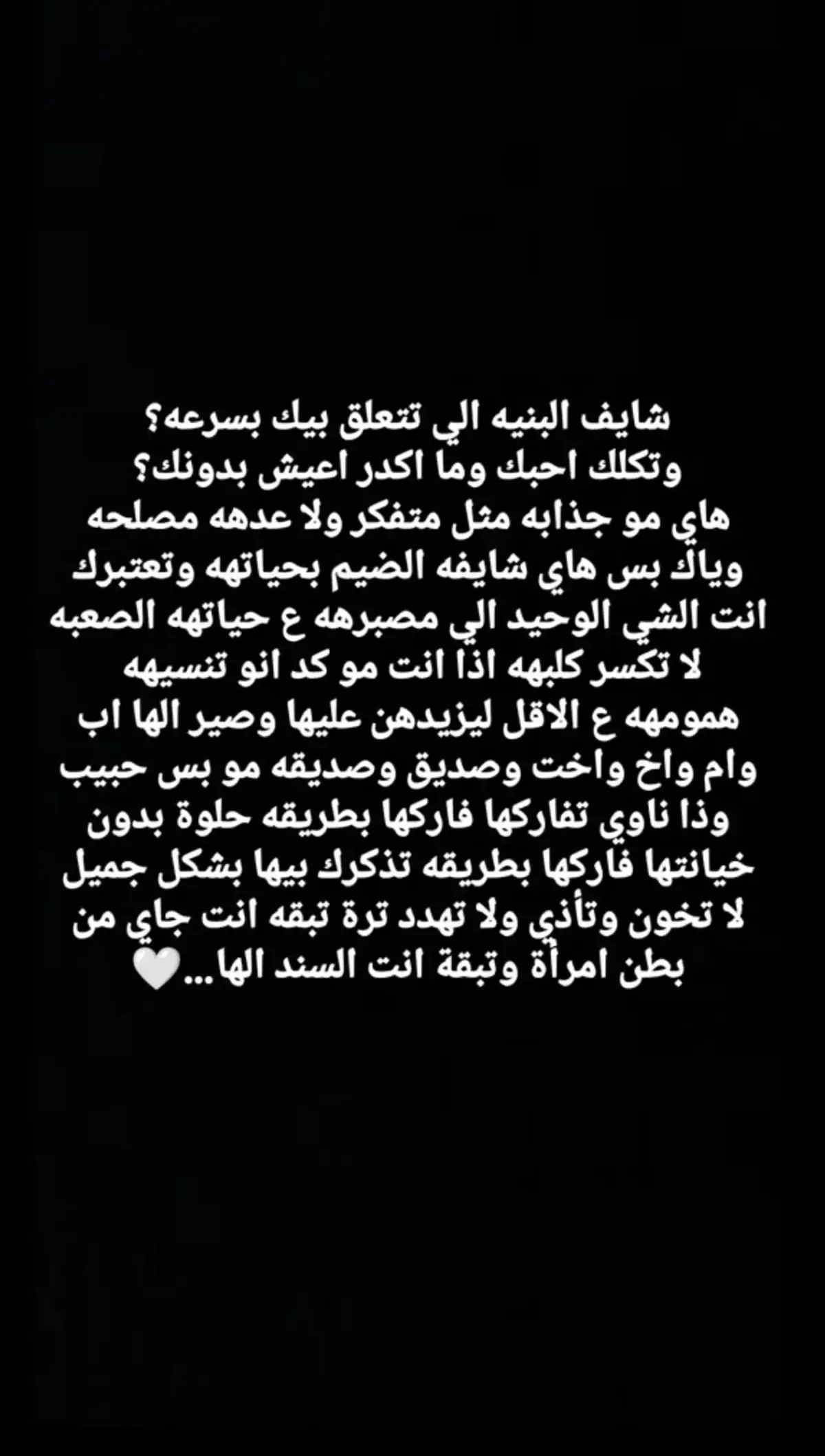 شايف البنيه الي تتعلق بيك بسرعه؟
وتكلك احبك وما اكدر اعيش بدونك؟
هاي مو جذابه مثل متفكر ولا عدهه مصلحه وياك بس هاي شايفه الضيم بحياتهه وتعتبرك انت الشي الوحيد الي مصبرهه ع حياتهه الصعبه لا تكسر كلبهه اذا انت مو كد انو تنسيهه همومهه ع الاقل ليزيدهن عليها وصير الها اب وام واخ واخت وصديق وصديقه مو بس حبيب وذا ناوي تفاركها فاركها بطريقه حلوة بدون خيانتها فاركها بطريقه تذكرك بيها بشكل جميل لا تخون وتأذي ولا تهدد ترة تبقه انت جاي من بطن امرأة وتبقة انت السند الها...🤍